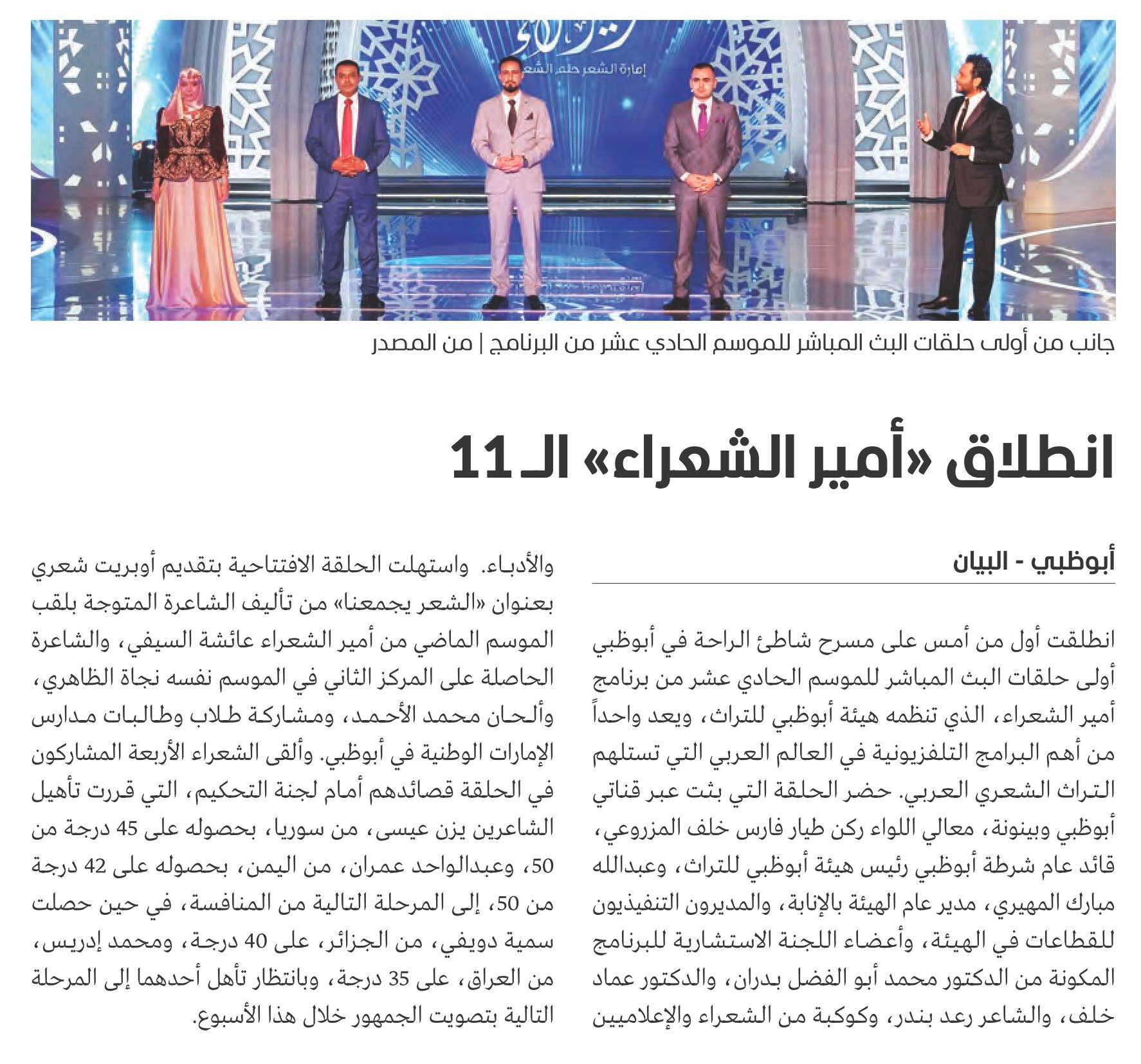 إمارة الشعر حلم الشعر

جانب من أولى حلقات البث المباشر للموسم الحادي عشر من البرنامج | من المصدر

انطلاق «أمير الشعراء» الـ 11

أبوظبي - البيان

انطلقت أول من أمس على مسرح شاطئ الراحة في أبوظبي أولى حلقات البث المباشر للموسم الحادي عشر من برنامج أمير الشعراء، الذي تنظمه هيئة أبوظبي للتراث، ويعد واحداً من أهم البرامج التلفزيونية في العالم العربي التي تستلهم التراث الشعري العربي. حضر الحلقة التي بثت عبر قناتي أبوظبي وبينونة، معالي اللواء ركن طيار فارس خلف المزروعي، قائد عام شرطة أبوظبي رئيس هيئة أبوظبي للتراث، وعبدالله مبارك المهيري، مدير عام الهيئة بالإنابة، والمديرون التنفيذيون للقطاعات في الهيئة، وأعضاء اللجنة الاستشارية للبرنامج المكونة من الدكتور محمد أبو الفضل بدران، والدكتور عماد خلف، والشاعر رعد بندر، وكوكبة من الشعراء والإعلاميين والأدباء. واستهلت الحلقة الافتتاحية بتقديم أوبريت شعري بعنوان «الشعر يجمعنا» من تأليف الشاعرة المتوجة بلقب الموسم الماضي من أمير الشعراء عائشة السيفي، والشاعرة الحاصلة على المركز الثاني في الموسم نفسه نجاة الظاهري، وألحان محمد الأحمد، ومشاركة طلاب وطالبات مدارس الإمارات الوطنية في أبوظبي. وألقى الشعراء الأربعة المشاركون في الحلقة قصائدهم أمام لجنة التحكيم، التي قررت تأهيل الشاعرين يزن عيسى، من سوريا، بحصوله على 45 درجة من 50، وعبدالواحد عمران، من اليمن، بحصوله على 42 درجة من 50، إلى المرحلة التالية من المنافسة، في حين حصلت سمية دويفي، من الجزائر، على 40 درجة، ومحمد إدريس، من العراق، على 35 درجة، وبانتظار تأهل أحدهما إلى المرحلة التالية بتصويت الجمهور خلال هذا الأسبوع.